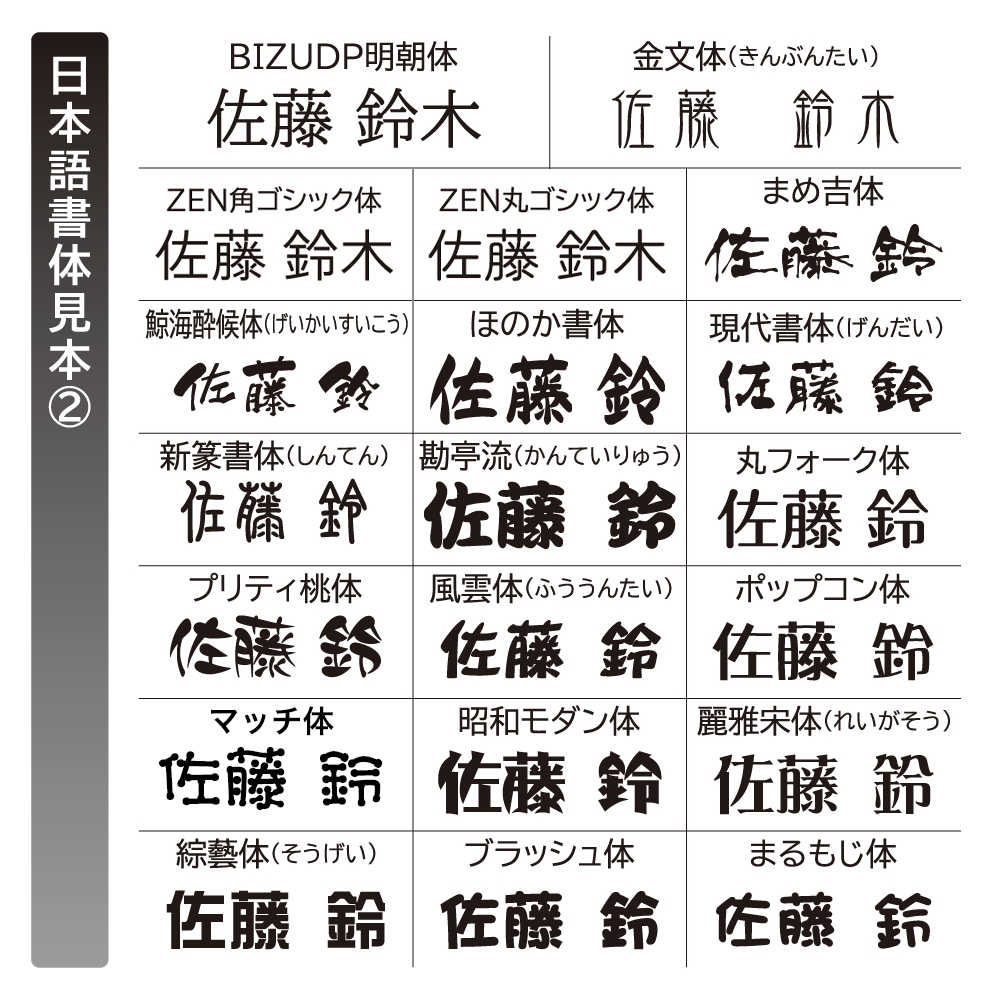 日本語書体見本②

BIZUDP明朝体
佐藤 鈴木

金文体(きんぶんたい)
佐藤 鈴木

ZEN角ゴシック体
佐藤 鈴木

ZEN丸ゴシック体
佐藤 鈴木

まめ吉体
佐藤 鈴

鯨海酔候体(げいかいすいこう)
佐藤 鈴

ほのか書体
佐藤 鈴

現代書体(げんだい)
佐藤 鈴

新篆書体(しんてん)
佐藤 鈴

勘亭流(かんていりゅう)
佐藤 鈴

丸フォーク体
佐藤 鈴

プリティ桃体
佐藤 鈴

風雲体(ふううんたい)
佐藤 鈴

ポップコン体
佐藤 鈴

マッチ体
佐藤 鈴

昭和モダン体
佐藤 鈴

麗雅宋体(れいがそう)
佐藤 鈴

綜藝体(そうげい)
佐藤 鈴

ブラッシュ体
佐藤 鈴

まるもじ体
佐藤 鈴